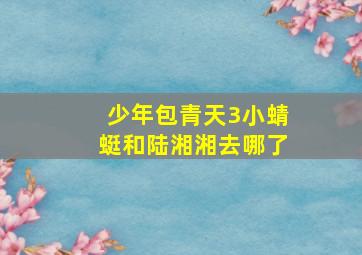 少年包青天3小蜻蜓和陆湘湘去哪了